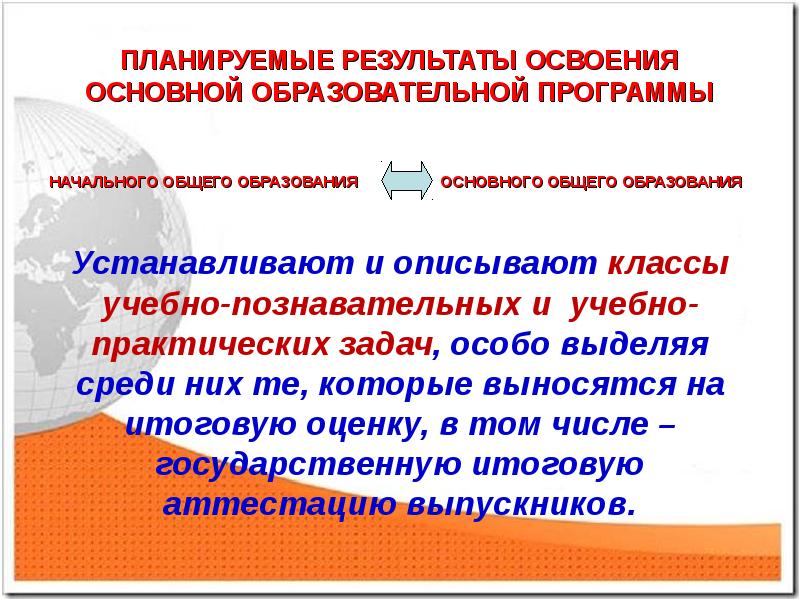 ПЛАНИРУЕМЫЕ РЕЗУЛЬТАТЫ ОСВОЕНИЯ ОСНОВНОЙ ОБРАЗОВАТЕЛЬНОЙ ПРОГРАММЫ

НАЧАЛЬНОГО ОБЩЕГО ОБРАЗОВАНИЯ

ОСНОВНОГО ОБЩЕГО ОБРАЗОВАНИЯ

Устанавливают и описывают классы учебно-познавательных и учебно-практических задач, особо выделяя среди них те, которые выносятся на итоговую оценку, в том числе – государственную итоговую аттестацию выпускников.